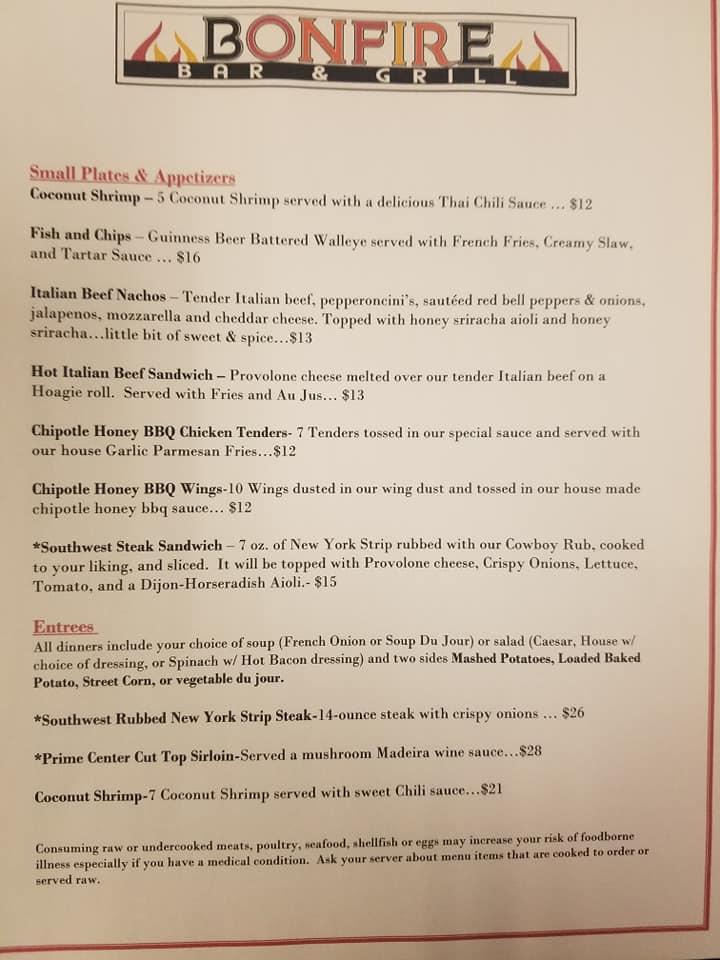 BONFIRE
BAR & GRILL

Small Plates & Appetizers
Coconut Shrimp – 5 Coconut Shrimp served with a delicious Thai Chili Sauce ... $12

Fish and Chips – Guinness Beer Battered Walleye served with French Fries, Creamy Slaw, and Tartar Sauce ... $16

Italian Beef Nachos – Tender Italian beef, pepperoncini's, sautéed red bell peppers & onions, jalapenos, mozzarella and cheddar cheese. Topped with honey sriracha aioli and honey sriracha…little bit of sweet & spice…$13

Hot Italian Beef Sandwich – Provolone cheese melted over our tender Italian beef on a Hoagie roll. Served with Fries and Au Jus… $13

Chipotle Honey BBQ Chicken Tenders- 7 Tenders tossed in our special sauce and served with our house Garlic Parmesan Fries…$12

Chipotle Honey BBQ Wings-10 Wings dusted in our wing dust and tossed in our house made chipotle honey bbq sauce… $12

*Southwest Steak Sandwich – 7 oz. of New York Strip rubbed with our Cowboy Rub, cooked to your liking, and sliced. It will be topped with Provolone cheese, Crispy Onions, Lettuce, Tomato, and a Dijon-Horseradish Aioli.- $15

Entrees
All dinners include your choice of soup (French Onion or Soup Du Jour) or salad (Caesar, House w/ choice of dressing, or Spinach w/ Hot Bacon dressing) and two sides Mashed Potatoes, Loaded Baked Potato, Street Corn, or vegetable du jour.

*Southwest Rubbed New York Strip Steak-14-ounce steak with crispy onions … $26

*Prime Center Cut Top Sirloin-Served a mushroom Madeira wine sauce…$28

Coconut Shrimp-7 Coconut Shrimp served with sweet Chili sauce…$21

Consuming raw or undercooked meats, poultry, seafood, shellfish or eggs may increase your risk of foodborne illness especially if you have a medical condition. Ask your server about menu items that are cooked to order or served raw.